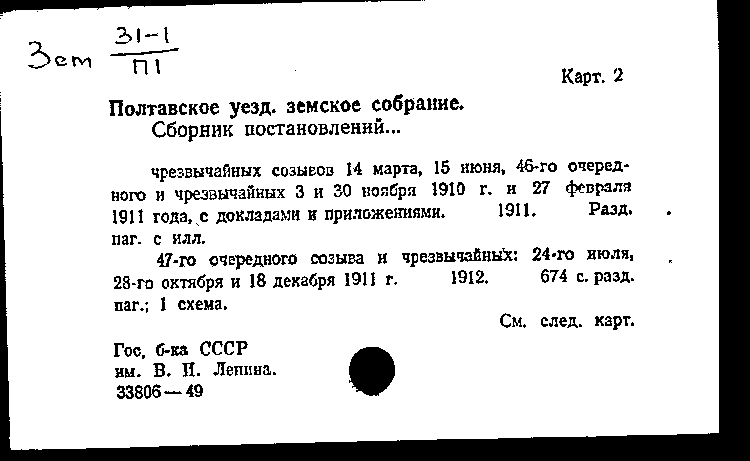 Зем $\frac{31-1}{П1}$

Карт. 2

Полтавское уезд. земское собрание.
Сборник постановлений...

чрезвычайных созывов 14 марта, 15 июня, 46-го очередного и чрезвычайных 3 и 30 ноября 1910 г. и 27 февраля 1911 года, с докладами и приложениями. 1911. Разд. паг. с илл.

47-го очередного созыва и чрезвычайных: 24-го июля, 28-го октября и 18 декабря 1911 г. 1912. 674 с. разд. паг.; 1 схема.

См. след. карт.

Гос. б-ка СССР
им. В. И. Ленина.
33806—49